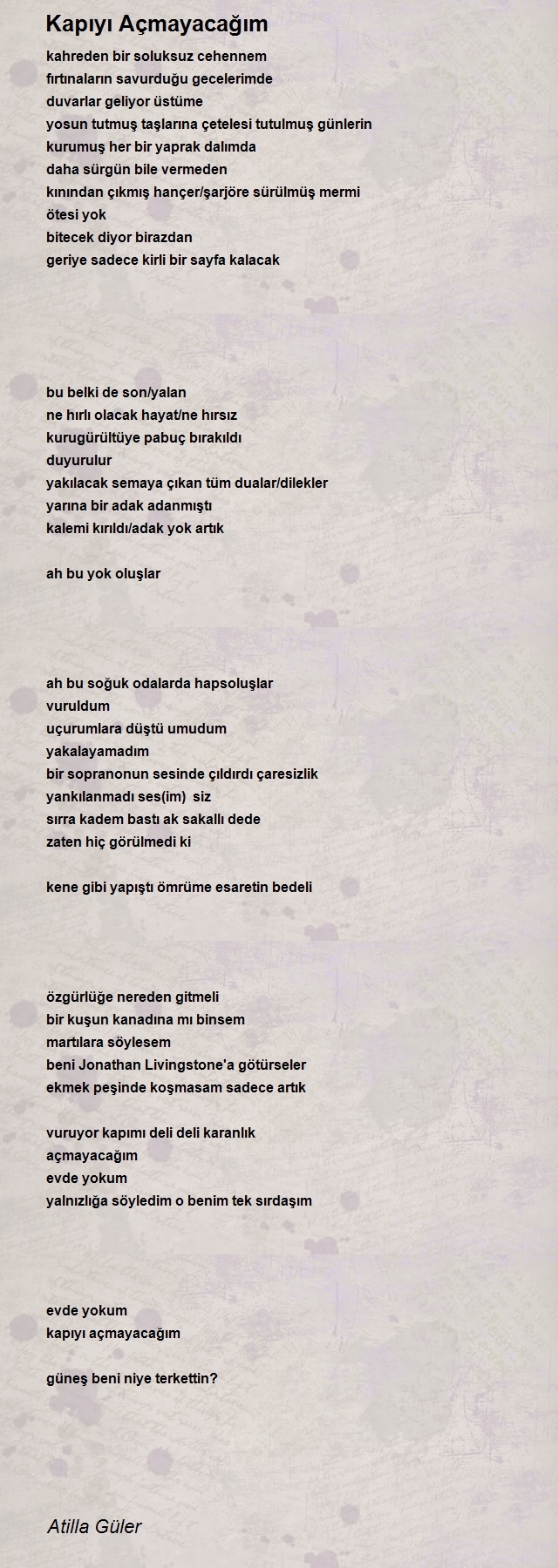 Kapıyı Açmayacağım

kahreden bir soluksuz cehennem
fırtınaların savurduğu gecelerimde
duvarlar geliyor üstüme
yosun tutmuş taşlarına çetelesi tutulmuş günlerin
kurumuş her bir yaprak dalımda
daha sürgün bile vermeden
kınından çıkmış hançer/şarjöre sürülmüş mermi
ötesi yok
bitecek diyor birazdan
geriye sadece kirli bir sayfa kalacak

bu belki de son/yalan
ne hırlı olacak hayat/ne hırsız
kurugürültüye pabuç bırakıldı
duyurulur
yakılacak semaya çıkan tüm dualar/dilekler
yarına bir adak adanmıştı
kalemi kırıldı/adak yok artık

ah bu yok oluşlar

ah bu soğuk odalarda hapsoluşlar
vuruldum
uçurumlara düştü umudum
yakalayamadım
bir sopranonun sesinde çıldırdı çaresizlik
yankılanmadı ses(im) siz
sırra kadem bastı ak sakallı dede
zaten hiç görülmedi ki

kene gibi yapıştı ömrüme esaretin bedeli

özgürlüğe nereden gitmeli
bir kuşun kanadına mı binsem
martılara söylesem
beni Jonathan Livingstone'a götürseler
ekmek peşinde koşmasam sadece artık

vuruyor kapımı deli deli karanlık
açmayacağım
evde yokum
yalnızlığa söyledim o benim tek sırdaşım

evde yokum
kapıyı açmayacağım

güneş beni niye terkettin?

Atilla Güler